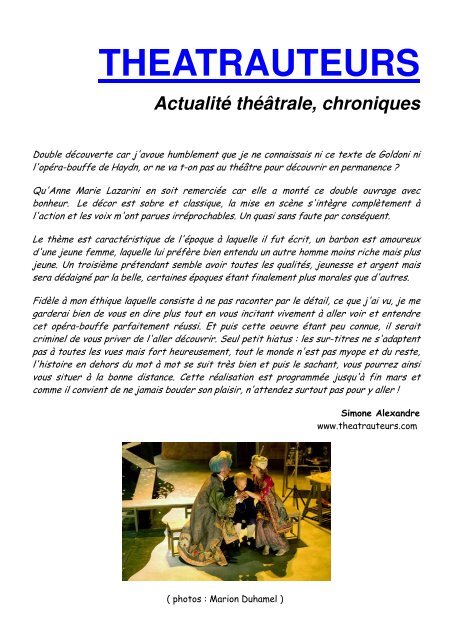 THEATRAUTEURS

Actualité théâtrale, chroniques

Double découverte car j'avoue humblement que je ne connaissais ni ce texte de Goldoni ni l'opéra-bouffe de Haydn, or ne va t-on pas au théâtre pour découvrir en permanence ?

Qu'Anne Marie Lazarini en soit remerciée car elle a monté ce double ouvrage avec bonheur. Le décor est sobre et classique, la mise en scène s'intègre complètement à l'action et les voix m'ont parues irréprochables. Un quasi sans faute par conséquent.

Le thème est caractéristique de l'époque à laquelle il fut écrit, un barbon est amoureux d'une jeune femme, laquelle lui préfère bien entendu un autre homme moins riche mais plus jeune. Un troisième prétendant semble avoir toutes les qualités, jeunesse et argent mais sera dédaigné par la belle, certaines époques étant finalement plus morales que d'autres.

Fidèle à mon éthique laquelle consiste à ne pas raconter par le détail, ce que j'ai vu, je me garderai bien de vous en dire plus tout en vous incitant vivement à aller voir et entendre cet opéra-bouffe parfaitement réussi. Et puis cette oeuvre étant peu connue, il serait criminel de vous priver de l'aller découvrir. Seul petit hiatus : les sur-titres ne s'adaptent pas à toutes les vues mais fort heureusement, tout le monde n'est pas myope et du reste, l'histoire en dehors du mot à mot se suit très bien et puis le sachant, vous pourrez ainsi vous situer à la bonne distance. Cette réalisation est programmée jusqu'à fin mars et comme il convient de ne jamais bouder son plaisir, n'attendez surtout pas pour y aller !

Simone Alexandre
www.theatrauteurs.com

( photos : Marion Duhamel )